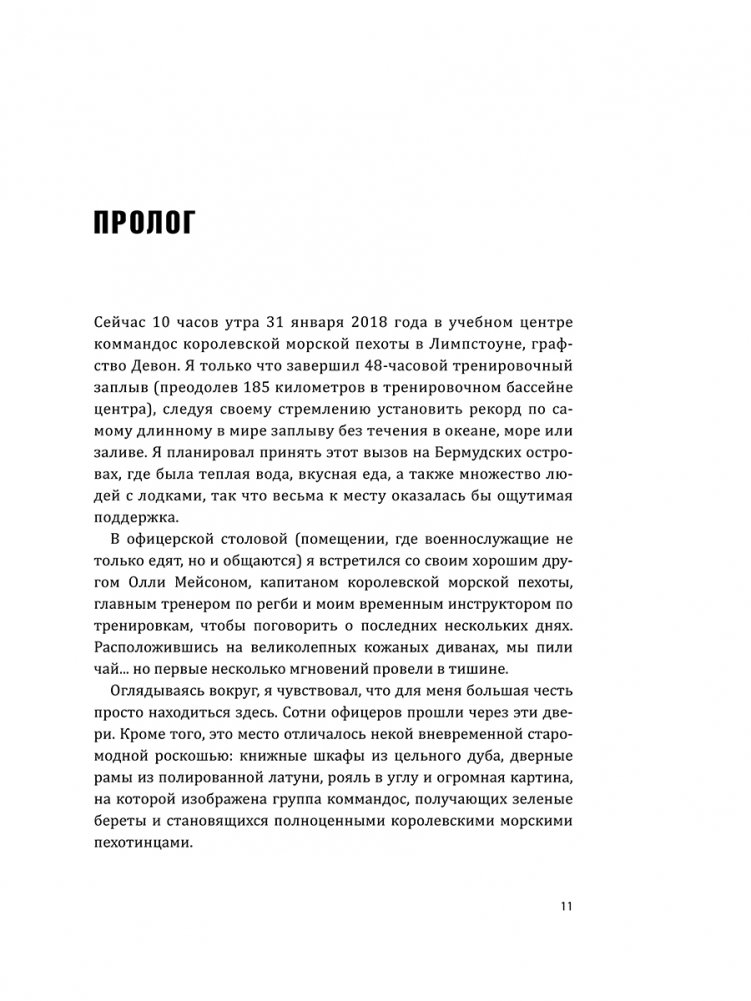 ПРОЛОГ

Сейчас 10 часов утра 31 января 2018 года в учебном центре коммандос королевской морской пехоты в Лимпстоуне, графство Девон. Я только что завершил 48-часовой тренировочный заплыв (преодолев 185 километров в тренировочном бассейне центра), следуя своему стремлению установить рекорд по самому длинному в мире заплыву без течения в океане, море или заливе. Я планировал принять этот вызов на Бермудских островах, где была теплая вода, вкусная еда, а также множество людей с лодками, так что весьма к месту оказалась бы ощутимая поддержка.

В офицерской столовой (помещении, где военнослужащие не только едят, но и общаются) я встретился со своим хорошим другом Олли Мейсоном, капитаном королевской морской пехоты, главным тренером по регби и моим временным инструктором по тренировкам, чтобы поговорить о последних нескольких днях. Расположившись на великолепных кожаных диванах, мы пили чай... но первые несколько мгновений провели в тишине.

Оглядываясь вокруг, я чувствовал, что для меня большая честь просто находиться здесь. Сотни офицеров прошли через эти двери. Кроме того, это место отличалось некой вневременной старомодной роскошью: книжные шкафы из цельного дуба, дверные рамы из полированной латуни, рояль в углу и огромная картина, на которой изображена группа коммандос, получающих зеленые береты и становящихся полноценными королевскими морскими пехотинцами.

11